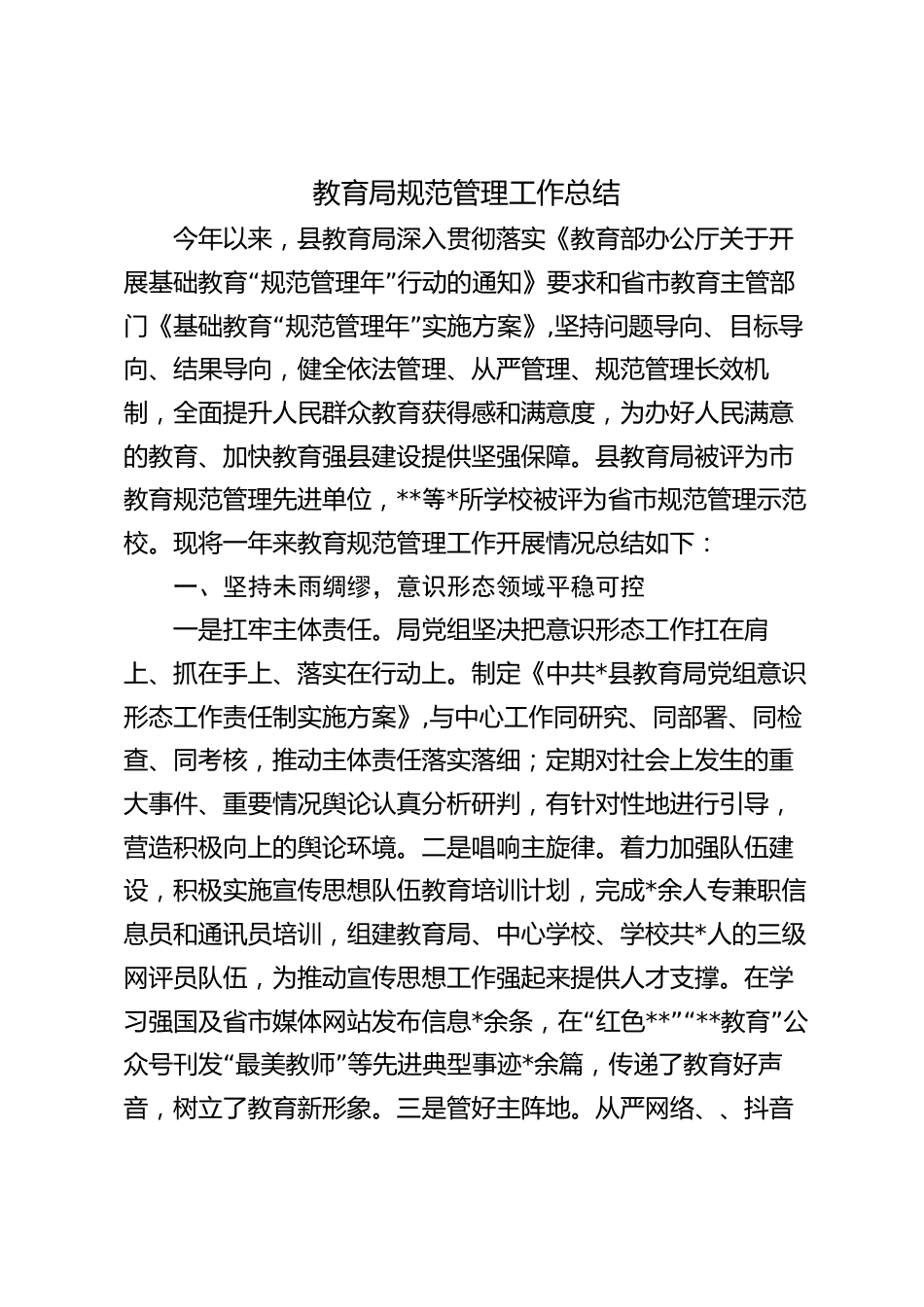 教育局规范管理工作总结

今年以来，县教育局深入贯彻落实《教育部办公厅关于开展基础教育“规范管理年”行动的通知》要求和省市教育主管部门《基础教育“规范管理年”实施方案》,坚持问题导向、目标导向、结果导向，健全依法管理、从严管理、规范管理长效机制，全面提升人民群众教育获得感和满意度，为办好人民满意的教育、加快教育强县建设提供坚强保障。县教育局被评为市教育规范管理先进单位，**等*所学校被评为省市规范管理示范校。现将一年来教育规范管理工作开展情况总结如下：

一、坚持未雨绸缪，意识形态领域平稳可控

一是扛牢主体责任。局党组坚决把意识形态工作扛在肩上、抓在手上、落实在行动上。制定《中共*县教育局党组意识形态工作责任制实施方案》,与中心工作同研究、同部署、同检查、同考核，推动主体责任落实落细；定期对社会上发生的重大事件、重要情况舆论认真分析研判，有针对性地进行引导，营造积极向上的舆论环境。二是唱响主旋律。着力加强队伍建设，积极实施宣传思想队伍教育培训计划，完成*余人专兼职信息员和通讯员培训，组建教育局、中心学校、学校共*人的三级网评员队伍，为推动宣传思想工作强起来提供人才支撑。在学习强国及省市媒体网站发布信息*余条，在“红色**”“**教育”公众号刊发“最美教师”等先进典型事迹*余篇，传递了教育好声音，树立了教育新形象。三是管好主阵地。从严网络、、抖音